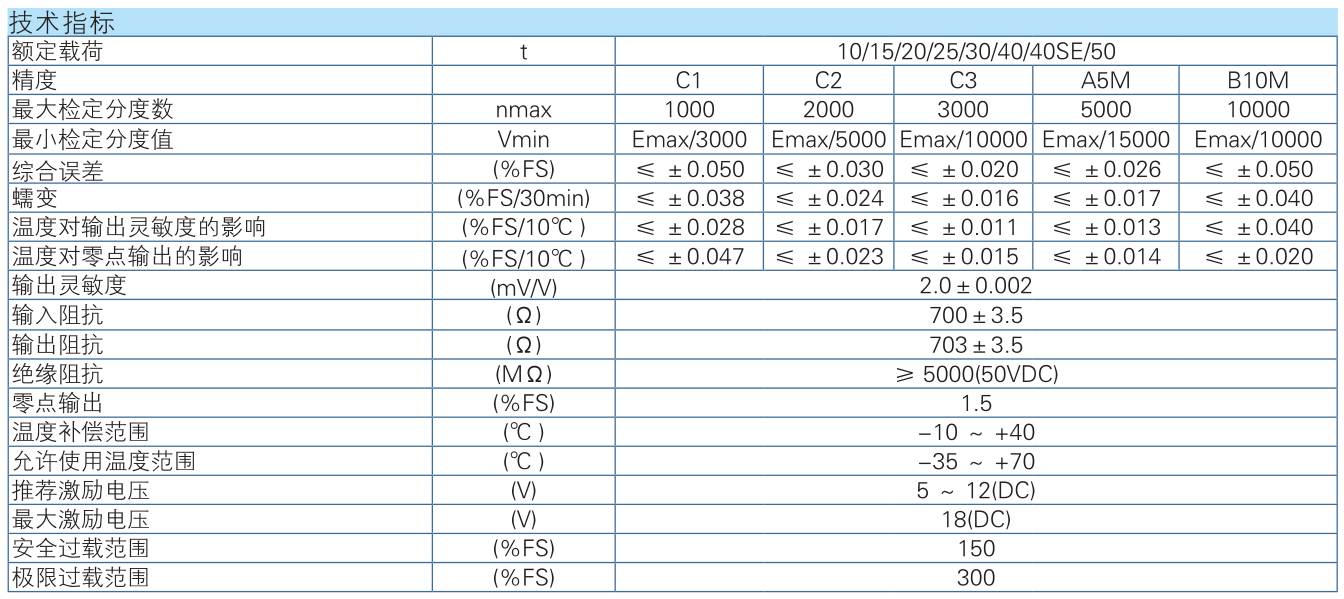 技术指标

| 额定载荷 | t | 10/15/20/25/30/40/40SE/50 | | | | |
|---|---|---|---|---|---|---|
| 精度 | | C1 | C2 | C3 | A5M | B10M |
| 最大检定分度数 | nmax | 1000 | 2000 | 3000 | 5000 | 10000 |
| 最小检定分度值 | Vmin | Emax/3000 | Emax/5000 | Emax/10000 | Emax/15000 | Emax/10000 |
| 综合误差 | (%FS) | ≤ ±0.050 | ≤ ±0.030 | ≤ ±0.020 | ≤ ±0.026 | ≤ ±0.050 |
| 蠕变 | (%FS/30min) | ≤ ±0.038 | ≤ ±0.024 | ≤ ±0.016 | ≤ ±0.017 | ≤ ±0.040 |
| 温度对输出灵敏度的影响 | (%FS/10℃) | ≤ ±0.028 | ≤ ±0.017 | ≤ ±0.011 | ≤ ±0.013 | ≤ ±0.040 |
| 温度对零点输出的影响 | (%FS/10℃) | ≤ ±0.047 | ≤ ±0.023 | ≤ ±0.015 | ≤ ±0.014 | ≤ ±0.020 |
| 输出灵敏度 | (mV/V) | 2.0±0.002 | | | | |
| 输入阻抗 | (Ω) | 700±3.5 | | | | |
| 输出阻抗 | (Ω) | 703±3.5 | | | | |
| 绝缘阻抗 | (MΩ) | ≥ 5000(50VDC) | | | | |
| 零点输出 | (%FS) | 1.5 | | | | |
| 温度补偿范围 | (℃) | −10 ~ +40 | | | | |
| 允许使用温度范围 | (℃) | −35 ~ +70 | | | | |
| 推荐激励电压 | (V) | 5 ~ 12(DC) | | | | |
| 最大激励电压 | (V) | 18(DC) | | | | |
| 安全过载范围 | (%FS) | 150 | | | | |
| 极限过载范围 | (%FS) | 300 | | | | |